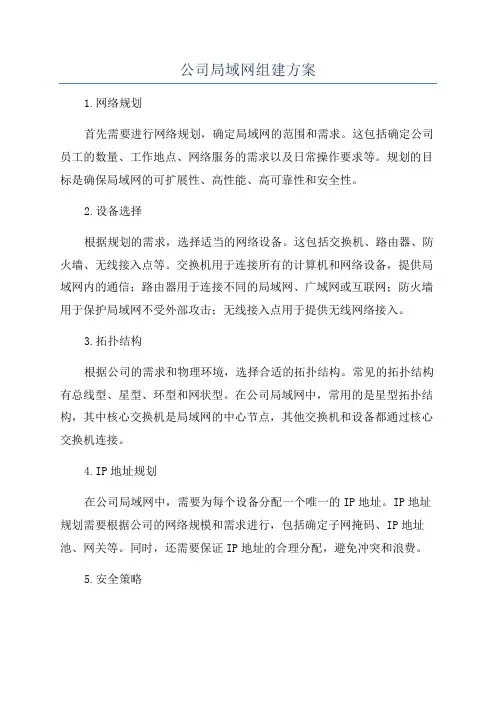 公司局域网组建方案

1.网络规划

首先需要进行网络规划，确定局域网的范围和需求。这包括确定公司员工的数量、工作地点、网络服务的需求以及日常操作要求等。规划的目标是确保局域网的可扩展性、高性能、高可靠性和安全性。

2.设备选择

根据规划的需求，选择适当的网络设备。这包括交换机、路由器、防火墙、无线接入点等。交换机用于连接所有的计算机和网络设备，提供局域网内的通信；路由器用于连接不同的局域网、广域网或互联网；防火墙用于保护局域网不受外部攻击；无线接入点用于提供无线网络接入。

3.拓扑结构

根据公司的需求和物理环境，选择合适的拓扑结构。常见的拓扑结构有总线型、星型、环型和网状型。在公司局域网中，常用的是星型拓扑结构，其中核心交换机是局域网的中心节点，其他交换机和设备都通过核心交换机连接。

4.IP地址规划

在公司局域网中，需要为每个设备分配一个唯一的IP地址。IP地址规划需要根据公司的网络规模和需求进行，包括确定子网掩码、IP地址池、网关等。同时，还需要保证IP地址的合理分配，避免冲突和浪费。

5.安全策略